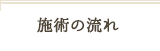 施術の流れ